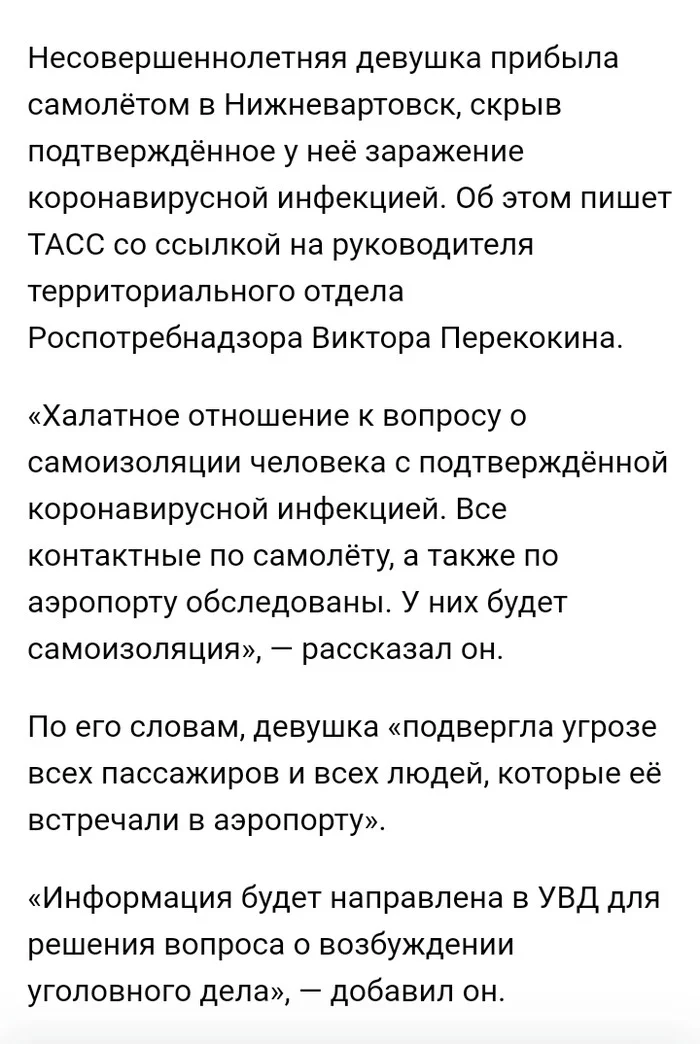 Несовершеннолетняя девушка прибыла самолётом в Нижневартовск, скрыв подтверждённое у неё заражение коронавирусной инфекцией. Об этом пишет ТАСС со ссылкой на руководителя территориального отдела Роспотребнадзора Виктора Перекокина.

«Халатное отношение к вопросу о самоизоляции человека с подтверждённой коронавирусной инфекцией. Все контактные по самолёту, а также по аэропорту обследованы. У них будет самоизоляция», — рассказал он.

По его словам, девушка «подвергла угрозе всех пассажиров и всех людей, которые её встречали в аэропорту».

«Информация будет направлена в УВД для решения вопроса о возбуждении уголовного дела», — добавил он.